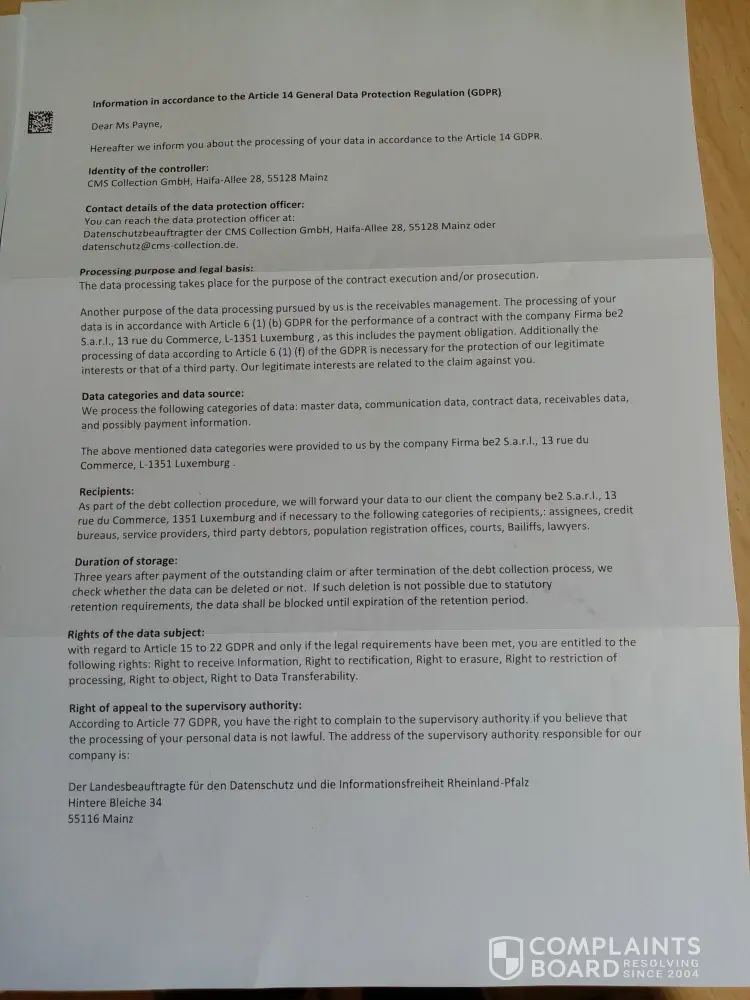 Information in accordance to the Article 14 General Data Protection Regulation (GDPR)

Dear Ms Payne,

Hereafter we inform you about the processing of your data in accordance to the Article 14 GDPR.

Identity of the controller:
CMS Collection GmbH, Haifa-Allee 28, 55128 Mainz

Contact details of the data protection officer:
You can reach the data protection officer at:
Datenschutzbeauftragter der CMS Collection GmbH, Haifa-Allee 28, 55128 Mainz oder datenschutz@cms-collection.de.

Processing purpose and legal basis:
The data processing takes place for the purpose of the contract execution and/or prosecution.

Another purpose of the data processing pursued by us is the receivables management. The processing of your data is in accordance with Article 6 (1) (b) GDPR for the performance of a contract with the company Firma be2 S.a.r.l., 13 rue du Commerce, L-1351 Luxemburg , as this includes the payment obligation. Additionally the processing of data according to Article 6 (1) (f) of the GDPR is necessary for the protection of our legitimate interests or that of a third party. Our legitimate interests are related to the claim against you.

Data categories and data source:
We process the following categories of data: master data, communication data, contract data, receivables data, and possibly payment information.

The above mentioned data categories were provided to us by the company Firma be2 S.a.r.l., 13 rue du Commerce, L-1351 Luxemburg .

Recipients:
As part of the debt collection procedure, we will forward your data to our client the company be2 S.a.r.l., 13 rue du Commerce, 1351 Luxemburg and if necessary to the following categories of recipients,: assignees, credit bureaus, service providers, third party debtors, population registration offices, courts, Bailiffs, lawyers.

Duration of storage:
Three years after payment of the outstanding claim or after termination of the debt collection process, we check whether the data can be deleted or not. If such deletion is not possible due to statutory retention requirements, the data shall be blocked until expiration of the retention period.

Rights of the data subject:
with regard to Article 15 to 22 GDPR and only if the legal requirements have been met, you are entitled to the following rights: Right to receive Information, Right to rectification, Right to erasure, Right to restriction of processing, Right to object, Right to Data Transferability.

Right of appeal to the supervisory authority:
According to Article 77 GDPR, you have the right to complain to the supervisory authority if you believe that the processing of your personal data is not lawful. The address of the supervisory authority responsible for our company is:

Der Landesbeauftragte für den Datenschutz und die Informationsfreiheit Rheinland-Pfalz
Hintere Bleiche 34
55116 Mainz

COMPLAINTS BOARD RESOLVING SINCE 2004